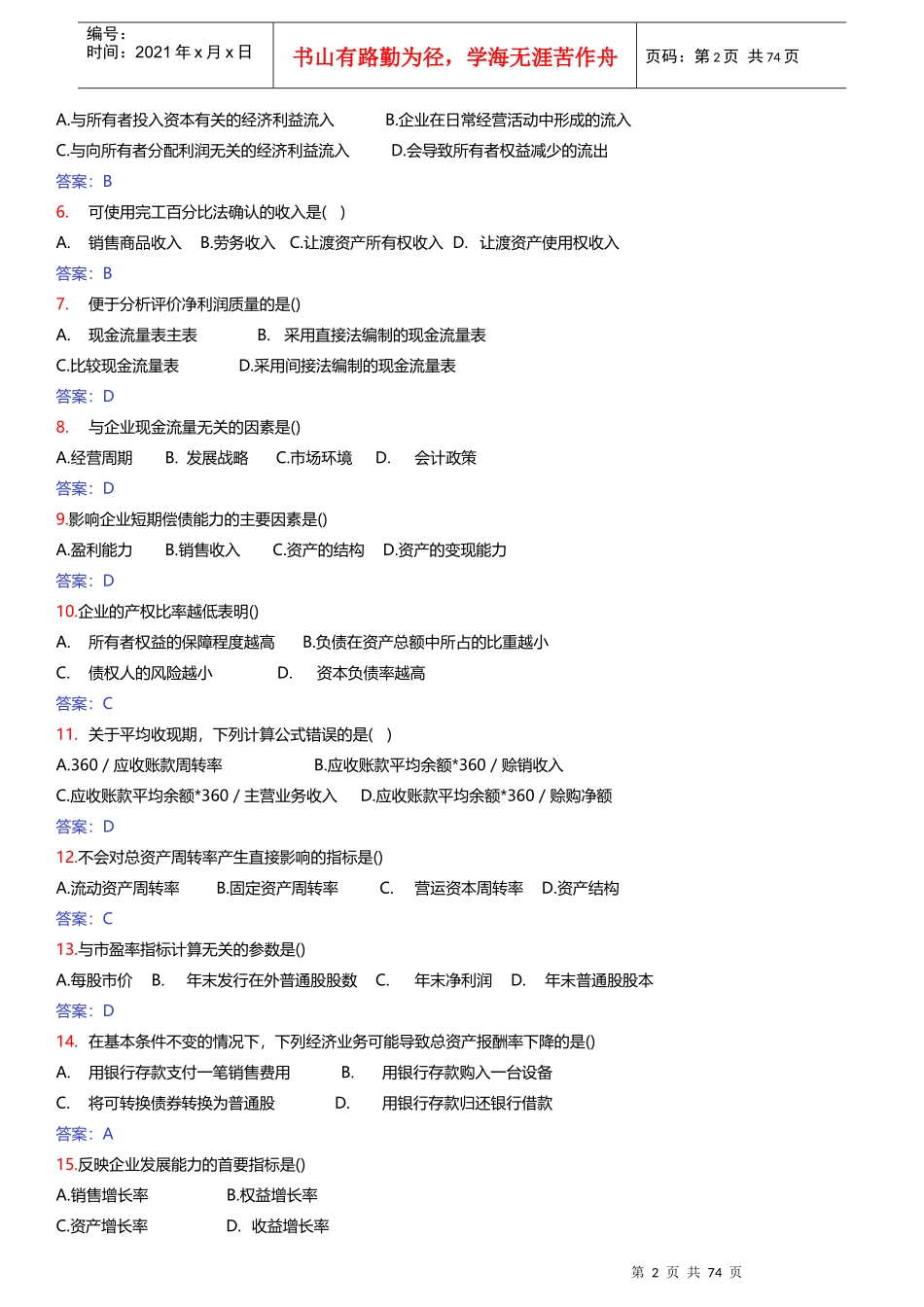 编号：
时间：2021 年 x 月 x 日

书山有路勤为径，学海无涯苦作舟

页码：第 2 页 共 74 页

A.与所有者投入资本有关的经济利益流入 B.企业在日常经营活动中形成的流入
C.与向所有者分配利润无关的经济利益流入 D.会导致所有者权益减少的流出
答案：B
6. 可使用完工百分比法确认的收入是( )
A. 销售商品收入 B.劳务收入 C.让渡资产所有权收入 D. 让渡资产使用权收入
答案：B
7. 便于分析评价净利润质量的是()
A. 现金流量表主表 B. 采用直接法编制的现金流量表
C.比较现金流量表 D.采用间接法编制的现金流量表
答案：D
8. 与企业现金流量无关的因素是()
A.经营周期 B. 发展战略 C.市场环境 D. 会计政策
答案：D
9.影响企业短期偿债能力的主要因素是()
A.盈利能力 B.销售收入 C.资产的结构 D.资产的变现能力
答案：D
10.企业的产权比率越低表明()
A. 所有者权益的保障程度越高 B.负债在资产总额中所占的比重越小
C. 债权人的风险越小 D. 资本负债率越高
答案：C
11. 关于平均收现期，下列计算公式错误的是( )
A.360 / 应收账款周转率 B.应收账款平均余额*360 / 赊销收入
C.应收账款平均余额*360 / 主营业务收入 D.应收账款平均余额*360 / 赊购净额
答案：D
12.不会对总资产周转率产生直接影响的指标是()
A.流动资产周转率 B.固定资产周转率 C. 营运资本周转率 D.资产结构
答案：C
13.与市盈率指标计算无关的参数是()
A.每股市价 B. 年末发行在外普通股股数 C. 年末净利润 D. 年末普通股股本
答案：D
14. 在基本条件不变的情况下，下列经济业务可能导致总资产报酬率下降的是()
A. 用银行存款支付一笔销售费用 B. 用银行存款购入一台设备
C. 将可转换债券转换为普通股 D. 用银行存款归还银行借款
答案：A
15.反映企业发展能力的首要指标是()
A.销售增长率 B.权益增长率
C.资产增长率 D. 收益增长率

第 2 页 共 74 页